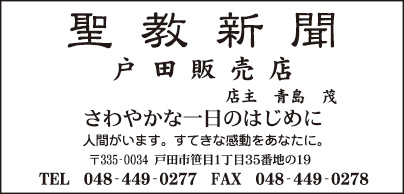 聖教新聞

戸田販売店

店主 青島 茂

さわやかな一日のはじめに

人間がいます。すてきな感動をあなたに。

〒335-0034 戸田市笹目1丁目35番地の19

TEL 048-449-0277 FAX 048-449-0278